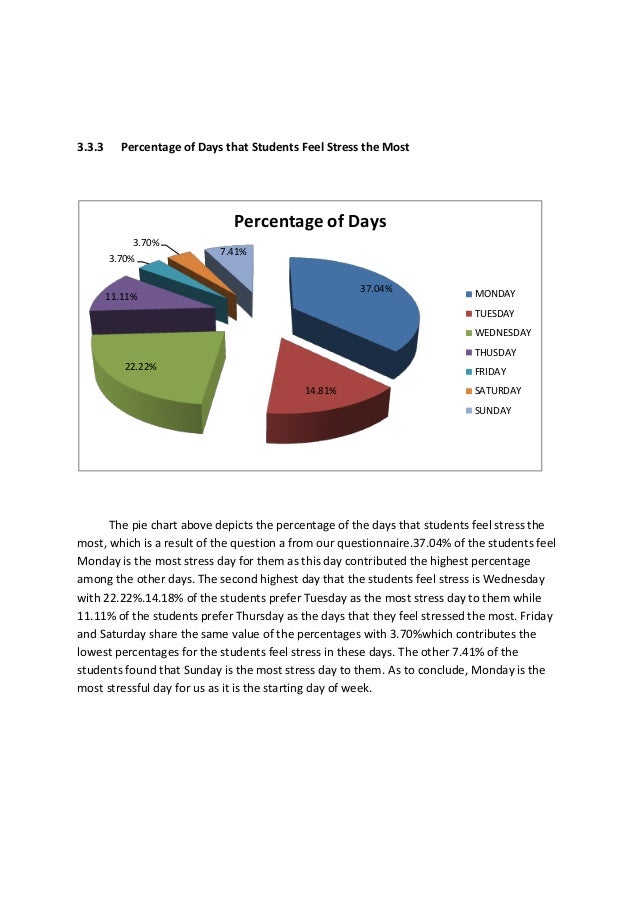 3.3.3 Percentage of Days that Students Feel Stress the Most

Percentage of Days

3.70%
3.70%
7.41%
11.11%
37.04%
22.22%
14.81%

MONDAY
TUESDAY
WEDNESDAY
THUSDAY
FRIDAY
SATURDAY
SUNDAY

The pie chart above depicts the percentage of the days that students feel stress the most, which is a result of the question a from our questionnaire.37.04% of the students feel Monday is the most stress day for them as this day contributed the highest percentage among the other days. The second highest day that the students feel stress is Wednesday with 22.22%.14.18% of the students prefer Tuesday as the most stress day to them while 11.11% of the students prefer Thursday as the days that they feel stressed the most. Friday and Saturday share the same value of the percentages with 3.70%which contributes the lowest percentages for the students feel stress in these days. The other 7.41% of the students found that Sunday is the most stress day to them. As to conclude, Monday is the most stressful day for us as it is the starting day of week.